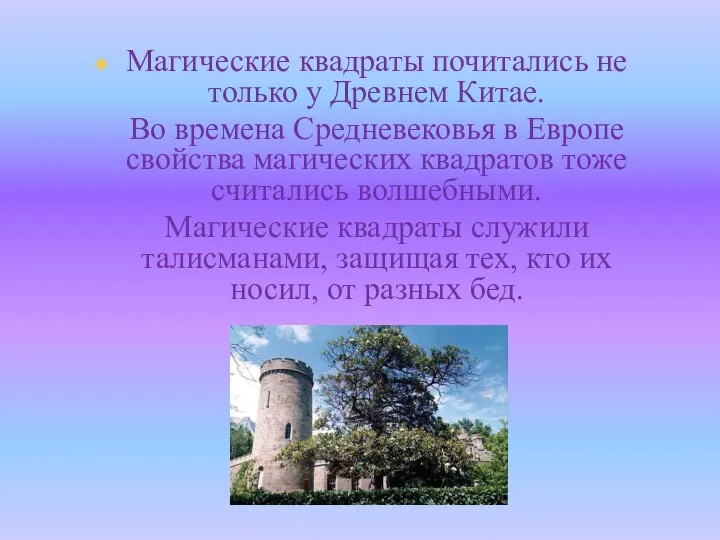 Магические квадраты почитались не только у Древнем Китае.

Во времена Средневековья в Европе свойства магических квадратов тоже считались волшебными.

Магические квадраты служили талисманами, защищая тех, кто их носил, от разных бед.